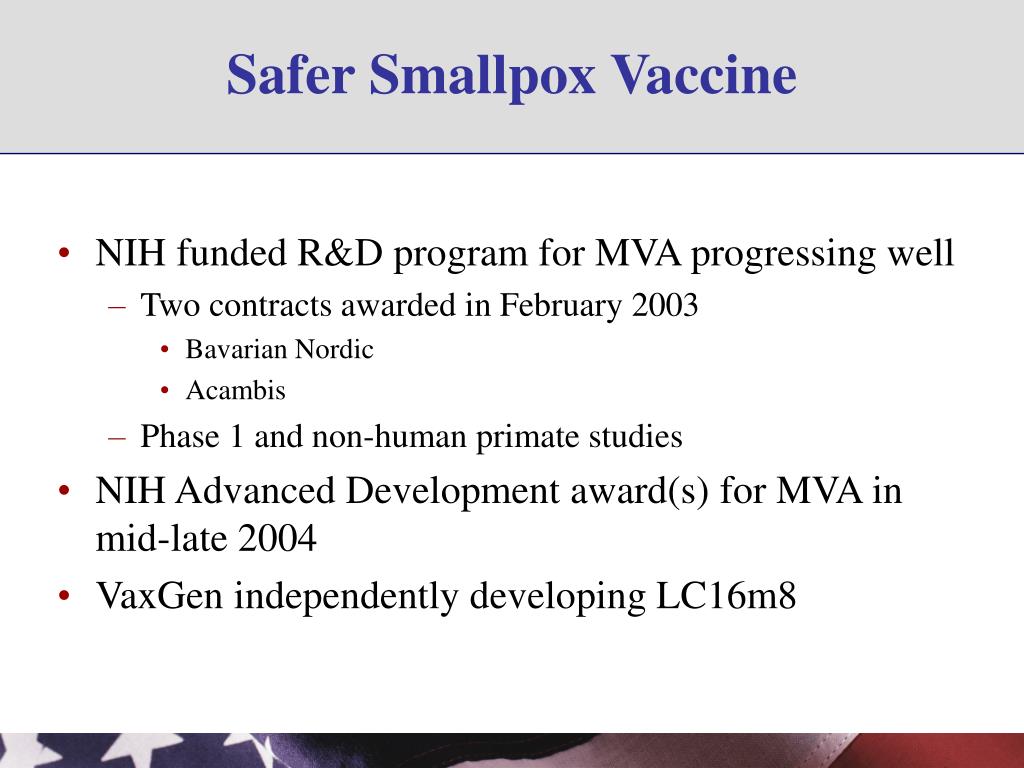 Safer Smallpox Vaccine

• NIH funded R&D program for MVA progressing well
– Two contracts awarded in February 2003
• Bavarian Nordic
• Acambis
– Phase 1 and non-human primate studies
• NIH Advanced Development award(s) for MVA in mid-late 2004
• VaxGen independently developing LC16m8